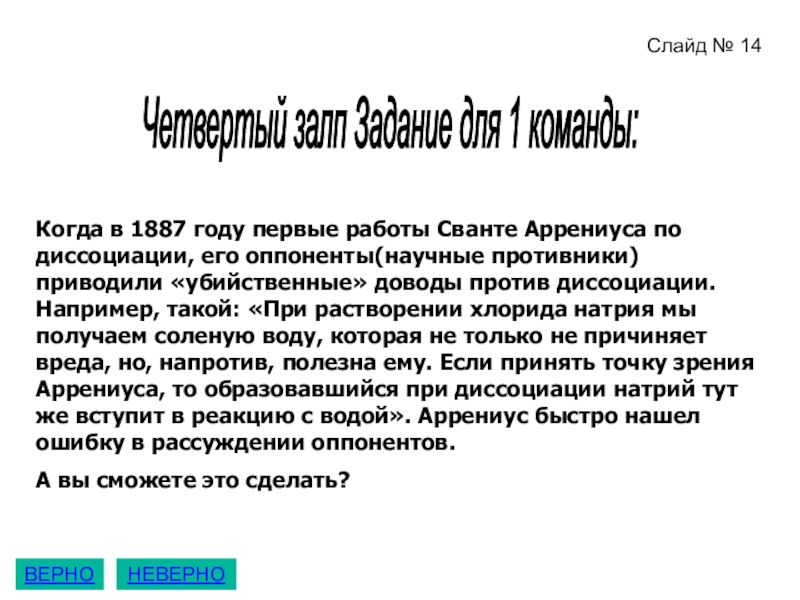 Слайд № 14

Четвертый залп Задание для 1 команды:

Когда в 1887 году первые работы Сванте Аррениуса по диссоциации, его оппоненты(научные противники) приводили «убийственные» доводы против диссоциации. Например, такой: «При растворении хлорида натрия мы получаем соленую воду, которая не только не причиняет вреда, но, напротив, полезна ему. Если принять точку зрения Аррениуса, то образовавшийся при диссоциации натрий тут же вступит в реакцию с водой». Аррениус быстро нашел ошибку в рассуждении оппонентов.

А вы сможете это сделать?

ВЕРНО НЕВЕРНО